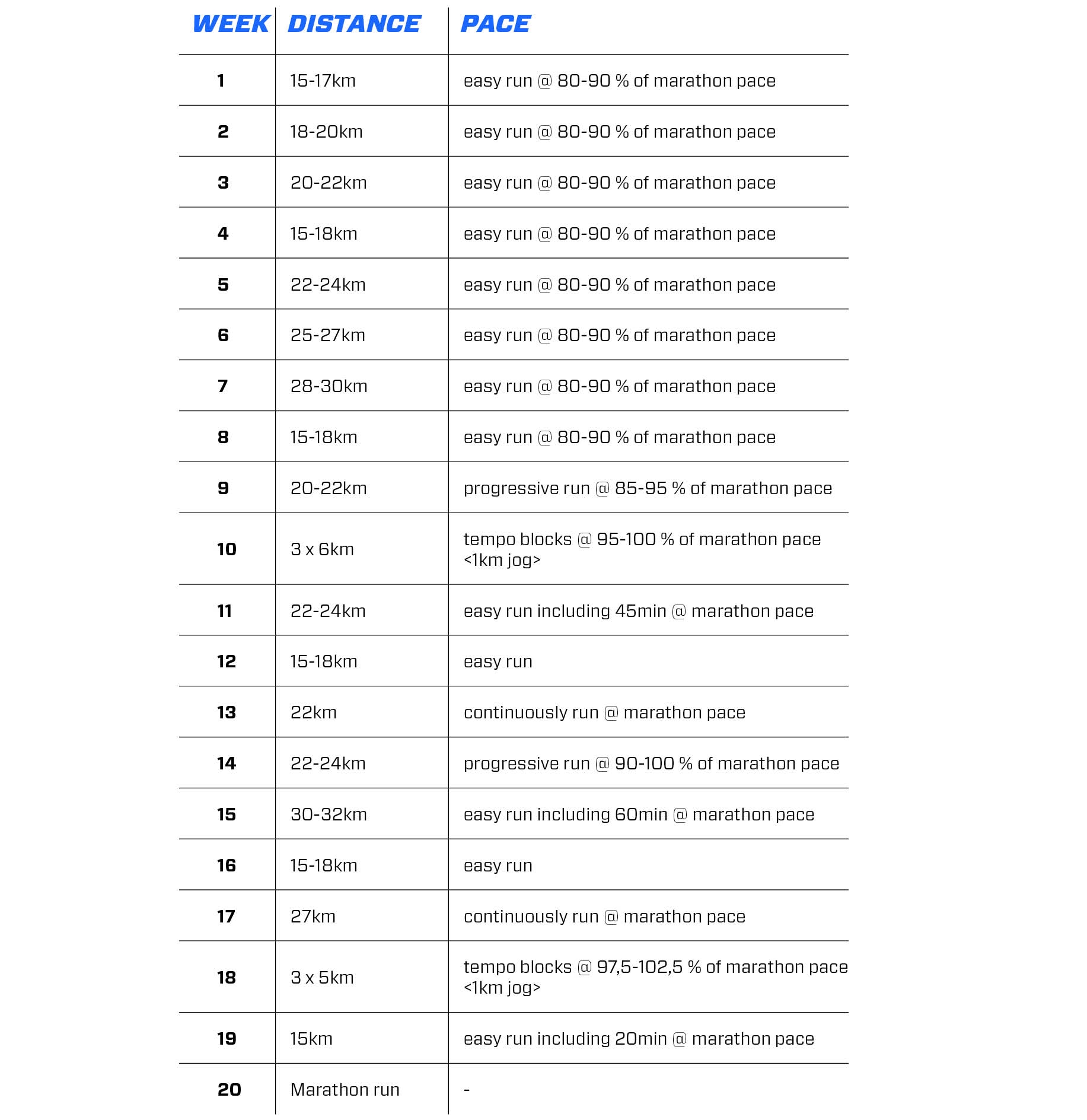 | WEEK | DISTANCE | PACE |
|---|---|---|
| 1 | 15-17km | easy run @ 80-90 % of marathon pace |
| 2 | 18-20km | easy run @ 80-90 % of marathon pace |
| 3 | 20-22km | easy run @ 80-90 % of marathon pace |
| 4 | 15-18km | easy run @ 80-90 % of marathon pace |
| 5 | 22-24km | easy run @ 80-90 % of marathon pace |
| 6 | 25-27km | easy run @ 80-90 % of marathon pace |
| 7 | 28-30km | easy run @ 80-90 % of marathon pace |
| 8 | 15-18km | easy run @ 80-90 % of marathon pace |
| 9 | 20-22km | progressive run @ 85-95 % of marathon pace |
| 10 | 3 x 6km | tempo blocks @ 95-100 % of marathon pace <1km jog> |
| 11 | 22-24km | easy run including 45min @ marathon pace |
| 12 | 15-18km | easy run |
| 13 | 22km | continuously run @ marathon pace |
| 14 | 22-24km | progressive run @ 90-100 % of marathon pace |
| 15 | 30-32km | easy run including 60min @ marathon pace |
| 16 | 15-18km | easy run |
| 17 | 27km | continuously run @ marathon pace |
| 18 | 3 x 5km | tempo blocks @ 97,5-102,5 % of marathon pace <1km jog> |
| 19 | 15km | easy run including 20min @ marathon pace |
| 20 | Marathon run | - |